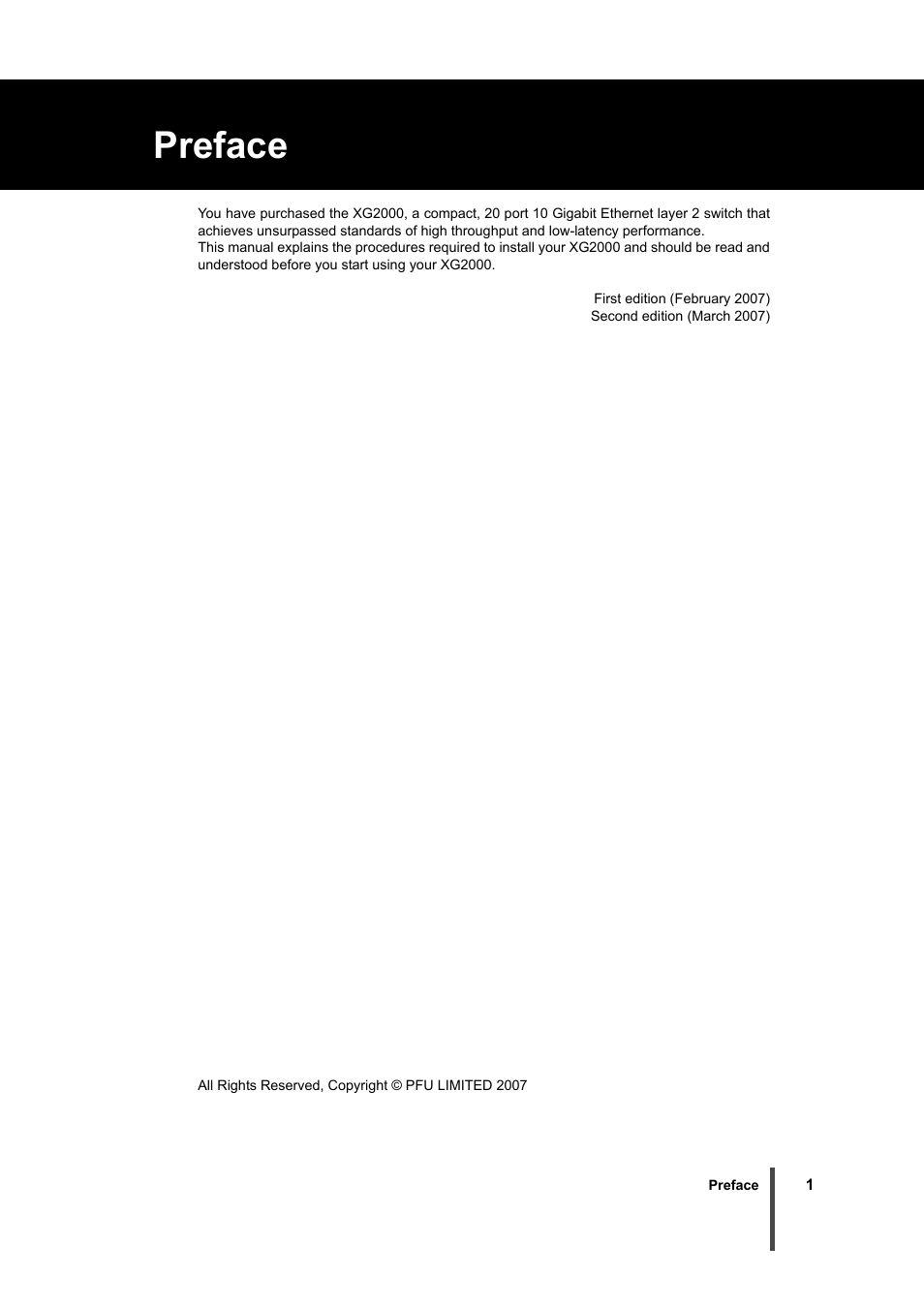 Preface

You have purchased the XG2000, a compact, 20 port 10 Gigabit Ethernet layer 2 switch that achieves unsurpassed standards of high throughput and low-latency performance.
This manual explains the procedures required to install your XG2000 and should be read and understood before you start using your XG2000.

First edition (February 2007)
Second edition (March 2007)

All Rights Reserved, Copyright © PFU LIMITED 2007

Preface 1